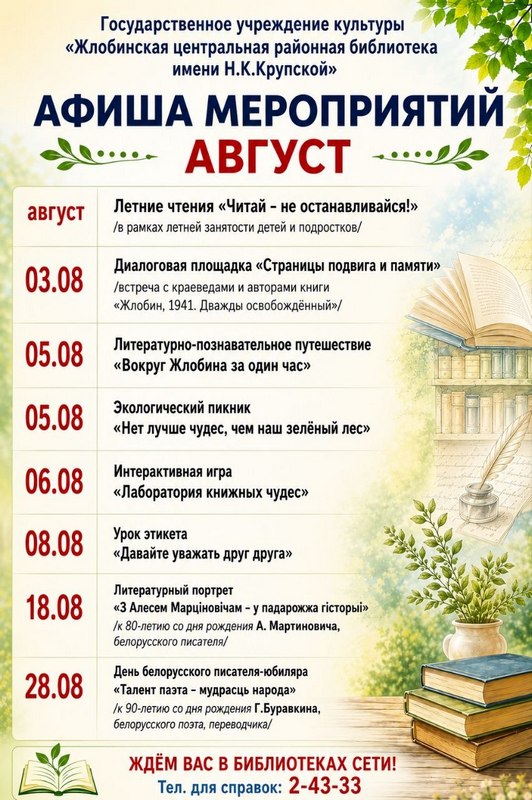 Государственное учреждение культуры
«Жлобинская центральная районная библиотека
имени Н.К.Крупской»

АФИША МЕРОПРИЯТИЙ
АВГУСТ

| август | Летние чтения «Читай - не останавливайся!» /в рамках летней занятости детей и подростков/ |
|---|---|
| 03.08 | Диалоговая площадка «Страницы подвига и памяти» /встреча с краеведами и авторами книги «Жлобин, 1941. Дважды освобождённый»/ |
| 05.08 | Литературно-познавательное путешествие «Вокруг Жлобина за один час» |
| 05.08 | Экологический пикник «Нет лучше чудес, чем наш зелёный лес» |
| 06.08 | Интерактивная игра «Лаборатория книжных чудес» |
| 08.08 | Урок этикета «Давайте уважать друг друга» |
| 18.08 | Литературный портрет «З Алесем Марціновічам - у падарожжа гісторыі» /к 80-летию со дня рождения А. Мартиновича, белорусского писателя/ |
| 28.08 | День белорусского писателя-юбиляра «Талент паэта - мудрасць народа» /к 90-летию со дня рождения Г.Буравкина, белорусского поэта, переводчика/ |

ЖДЁМ ВАС В БИБЛИОТЕКАХ СЕТИ!
Тел. для справок: 2-43-33